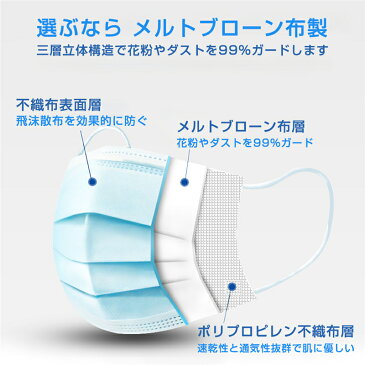 選ぶなら メルトブローン布製
三層立体構造で花粉やダストを99%ガードします

不織布表面層
飛沫散布を効果的に防ぐ

メルトブローン布層
花粉やダストを99%ガード

ポリプロピレン不織布層
速乾性と通気性抜群で肌に優しい